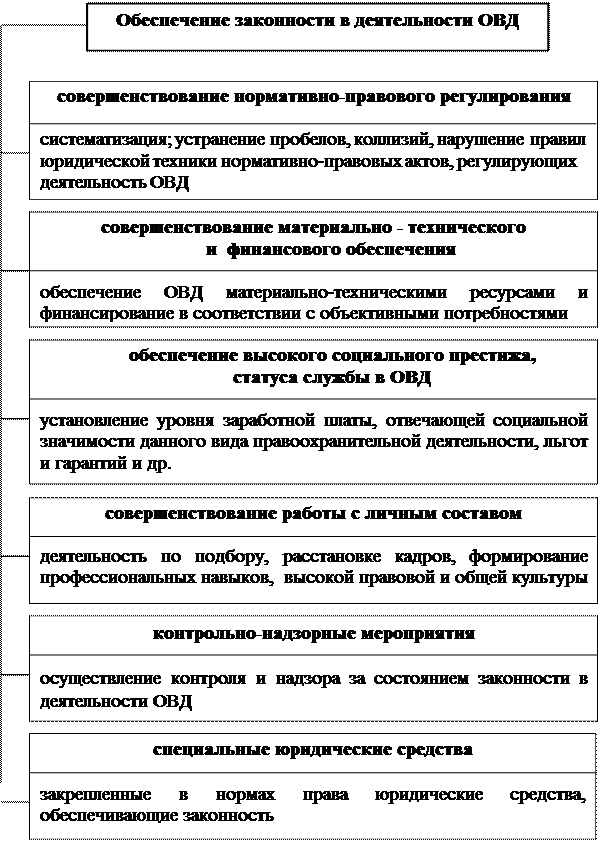 Обеспечение законности в деятельности ОВД

совершенствование нормативно-правового регулирования

систематизация; устранение пробелов, коллизий, нарушение правил юридической техники нормативно-правовых актов, регулирующих деятельность ОВД

совершенствование материально - технического и финансового обеспечения

обеспечение ОВД материально-техническими ресурсами и финансирование в соответствии с объективными потребностями

обеспечение высокого социального престижа, статуса службы в ОВД

установление уровня заработной платы, отвечающей социальной значимости данного вида правоохранительной деятельности, льгот и гарантий и др.

совершенствование работы с личным составом

деятельность по подбору, расстановке кадров, формирование профессиональных навыков, высокой правовой и общей культуры

контрольно-надзорные мероприятия

осуществление контроля и надзора за состоянием законности в деятельности ОВД

специальные юридические средства

закрепленные в нормах права юридические средства, обеспечивающие законность